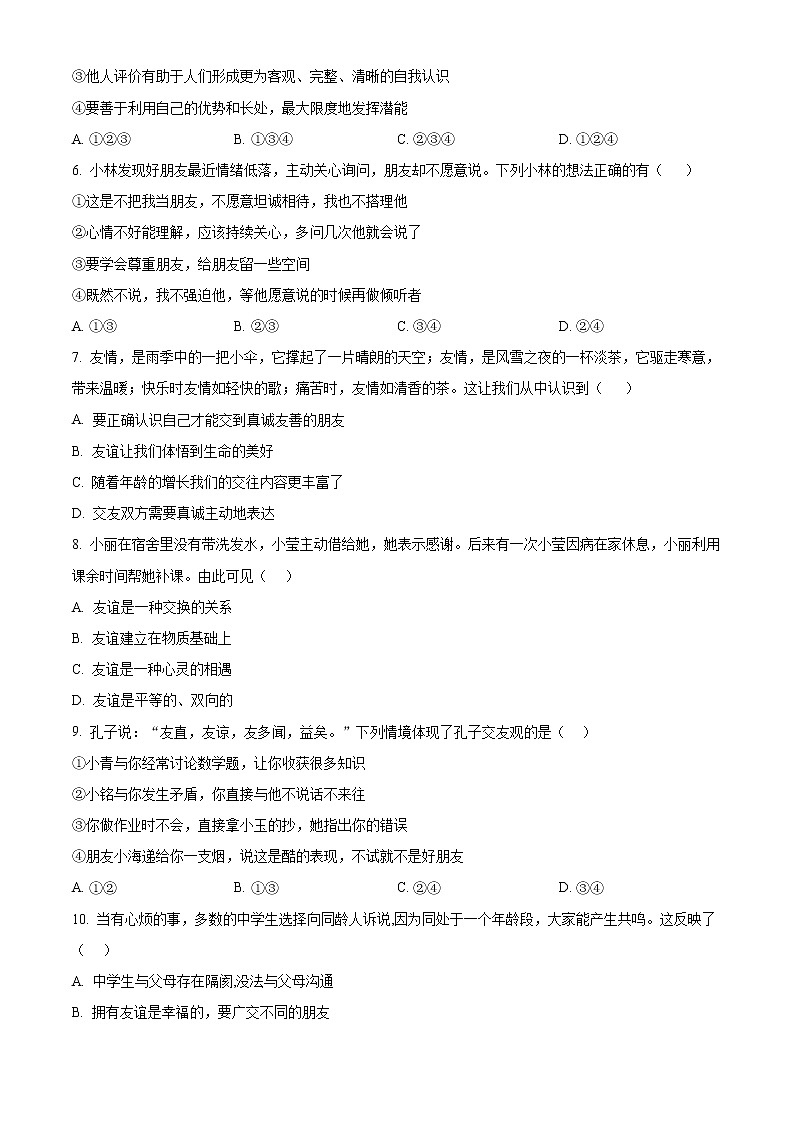 ③他人评价有助于人们形成更为客观、完整、清晰的自我认识

④要善于利用自己的优势和长处，最大限度地发挥潜能

A. ①②③　　B. ①③④　　C. ②③④　　D. ①②④

6. 小林发现好朋友最近情绪低落，主动关心询问，朋友却不愿意说。下列小林的想法正确的有（　）

①这是不把我当朋友，不愿意坦诚相待，我也不搭理他

②心情不好能理解，应该持续关心，多问几次他就会说了

③要学会尊重朋友，给朋友留一些空间

④既然不说，我不强迫他，等他愿意说的时候再做倾听者

A. ①③　　B. ②③　　C. ③④　　D. ②④

7. 友情，是雨季中的一把小伞，它撑起了一片晴朗的天空；友情，是风雪之夜的一杯淡茶，它驱走寒意，带来温暖；快乐时友情如轻快的歌；痛苦时，友情如清香的茶。这让我们从中认识到（　）

A. 要正确认识自己才能交到真诚友善的朋友

B. 友谊让我们体悟到生命的美好

C. 随着年龄的增长我们的交往内容更丰富了

D. 交友双方需要真诚主动地表达

8. 小丽在宿舍里没有带洗发水，小莹主动借给她，她表示感谢。后来有一次小莹因病在家休息，小丽利用课余时间帮她补课。由此可见（　）

A. 友谊是一种交换的关系

B. 友谊建立在物质基础上

C. 友谊是一种心灵的相遇

D. 友谊是平等的、双向的

9. 孔子说：“友直，友谅，友多闻，益矣。”下列情境体现了孔子交友观的是（　）

①小青与你经常讨论数学题，让你收获很多知识

②小铭与你发生矛盾，你直接与他不说话不来往

③你做作业时不会，直接拿小玉的抄，她指出你的错误

④朋友小海递给你一支烟，说这是酷的表现，不试就不是好朋友

A. ①②　　B. ①③　　C. ②④　　D. ③④

10. 当有心烦的事，多数的中学生选择向同龄人诉说,因为同处于一个年龄段，大家能产生共鸣。这反映了（　）

A. 中学生与父母存在隔阂,没法与父母沟通

B. 拥有友谊是幸福的，要广交不同的朋友